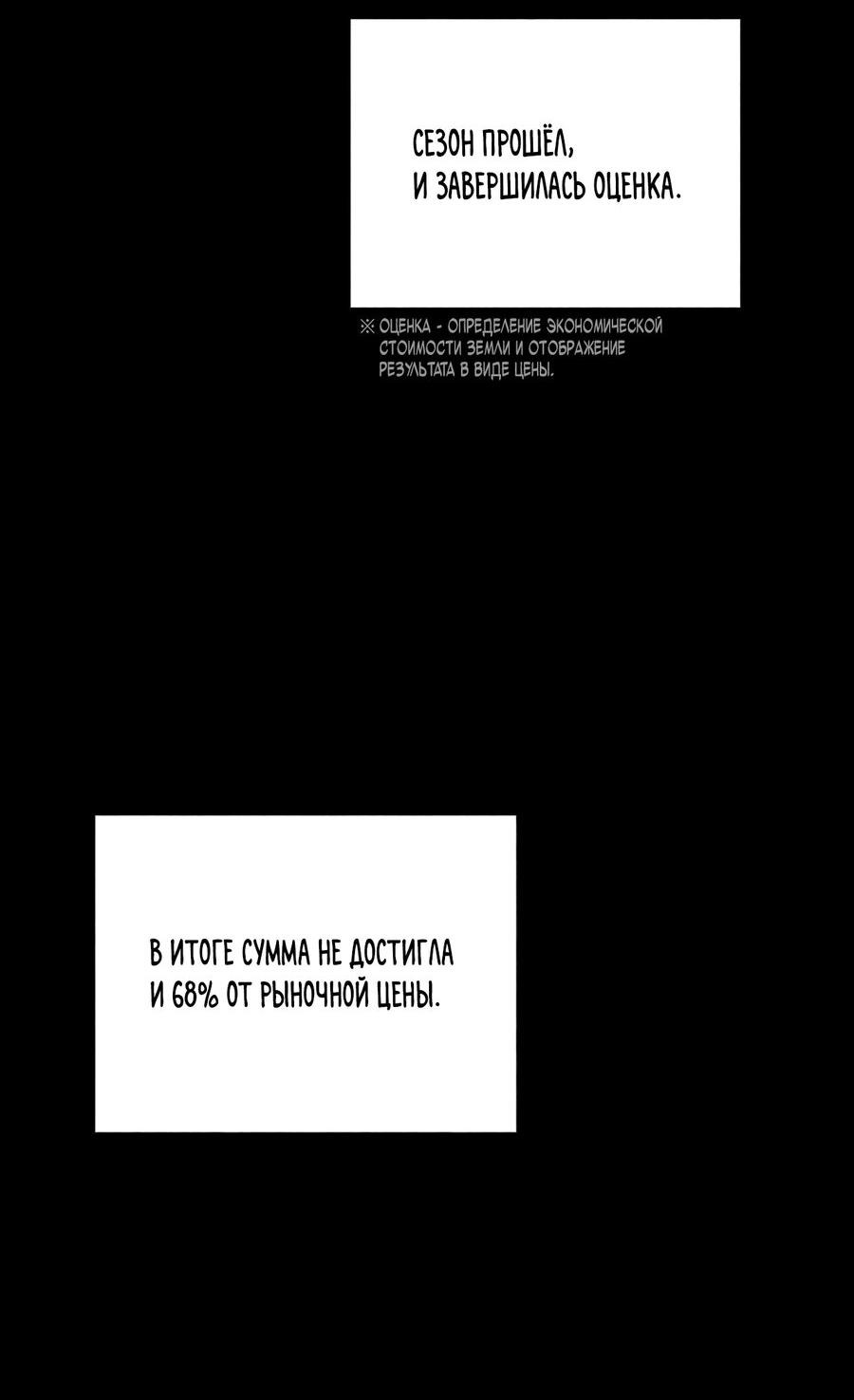 СЕЗОН ПРОШЁЛ,
И ЗАВЕРШИЛАСЬ ОЦЕНКА.

※ ОЦЕНКА - ОПРЕДЕЛЕНИЕ ЭКОНОМИЧЕСКОЙ СТОИМОСТИ ЗЕМЛИ И ОТОБРАЖЕНИЕ РЕЗУЛЬТАТА В ВИДЕ ЦЕНЫ.

В ИТОГЕ СУММА НЕ ДОСТИГЛА
И 68% ОТ РЫНОЧНОЙ ЦЕНЫ.